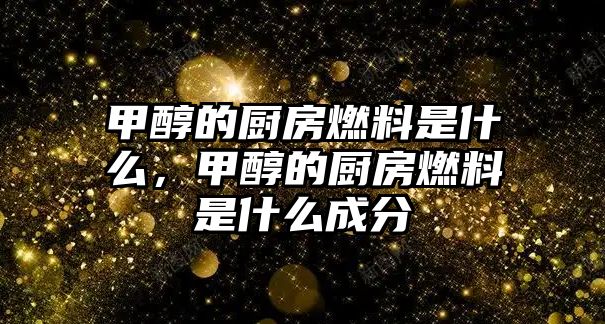 甲醇的厨房燃料是什么，甲醇的厨房燃料是什么成分